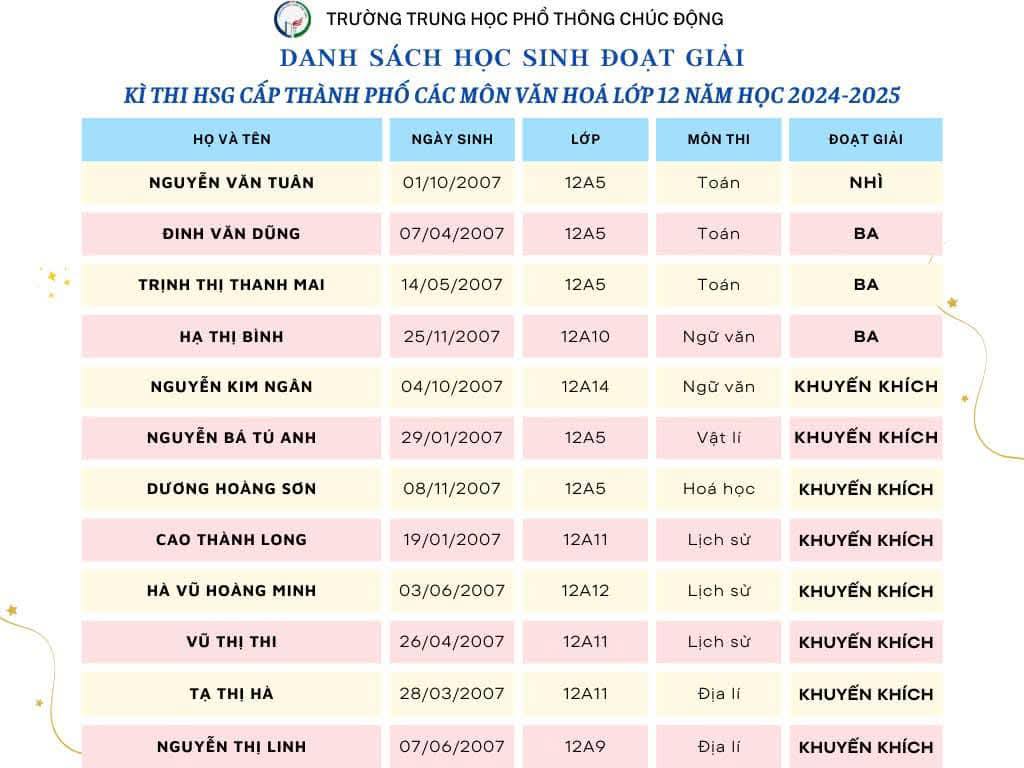 TRƯỜNG TRUNG HỌC PHỔ THÔNG CHÚC ĐỘNG

DANH SÁCH HỌC SINH ĐOẠT GIẢI

KÌ THI HSG CẤP THÀNH PHỐ CÁC MÔN VĂN HOÁ LỚP 12 NĂM HỌC 2024-2025

| HỌ VÀ TÊN | NGÀY SINH | LỚP | MÔN THI | ĐOẠT GIẢI |
|---|---|---|---|---|
| NGUYỄN VĂN TUẤN | 01/10/2007 | 12A5 | Toán | NHÌ |
| ĐINH VĂN DŨNG | 07/04/2007 | 12A5 | Toán | BA |
| TRỊNH THỊ THANH MAI | 14/05/2007 | 12A5 | Toán | BA |
| HẠ THỊ BÌNH | 25/11/2007 | 12A10 | Ngữ văn | BA |
| NGUYỄN KIM NGÂN | 04/10/2007 | 12A14 | Ngữ văn | KHUYẾN KHÍCH |
| NGUYỄN BÁ TÚ ANH | 29/01/2007 | 12A5 | Vật lí | KHUYẾN KHÍCH |
| DƯƠNG HOÀNG SƠN | 08/11/2007 | 12A5 | Hoá học | KHUYẾN KHÍCH |
| CAO THÀNH LONG | 19/01/2007 | 12A11 | Lịch sử | KHUYẾN KHÍCH |
| HÀ VŨ HOÀNG MINH | 03/06/2007 | 12A12 | Lịch sử | KHUYẾN KHÍCH |
| VŨ THỊ THI | 26/04/2007 | 12A11 | Lịch sử | KHUYẾN KHÍCH |
| TẠ THỊ HÀ | 28/03/2007 | 12A11 | Địa lí | KHUYẾN KHÍCH |
| NGUYỄN THỊ LINH | 07/06/2007 | 12A9 | Địa lí | KHUYẾN KHÍCH |